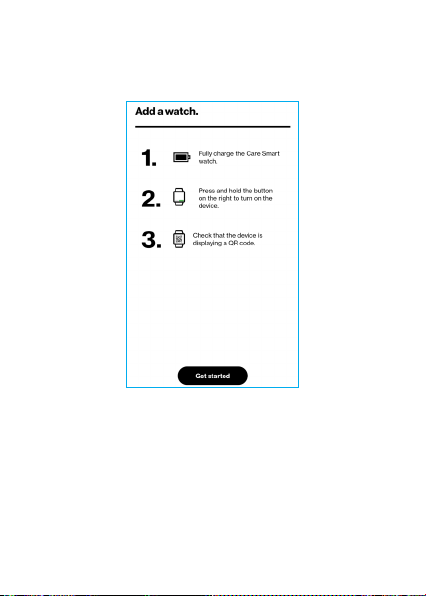 Add a watch.

1. Fully charge the Care Smart watch.

2. Press and hold the button on the right to turn on the device.

3. Check that the device is displaying a QR code.

Get started